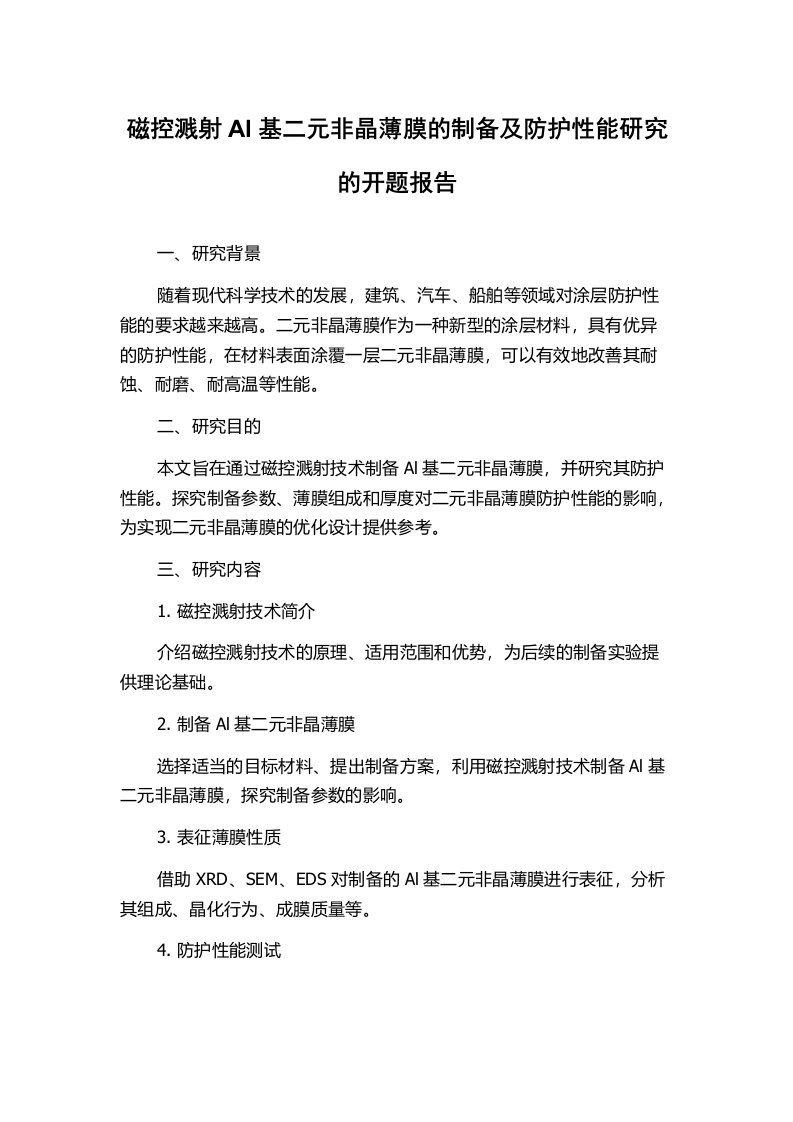 磁控溅射 Al 基二元非晶薄膜的制备及防护性能研究的开题报告

一、研究背景

随着现代科学技术的发展，建筑、汽车、船舶等领域对涂层防护性能的要求越来越高。二元非晶薄膜作为一种新型的涂层材料，具有优异的防护性能，在材料表面涂覆一层二元非晶薄膜，可以有效地改善其耐蚀、耐磨、耐高温等性能。

二、研究目的

本文旨在通过磁控溅射技术制备 Al 基二元非晶薄膜，并研究其防护性能。探究制备参数、薄膜组成和厚度对二元非晶薄膜防护性能的影响，为实现二元非晶薄膜的优化设计提供参考。

三、研究内容

1. 磁控溅射技术简介

介绍磁控溅射技术的原理、适用范围和优势，为后续的制备实验提供理论基础。

2. 制备 Al 基二元非晶薄膜

选择适当的目标材料、提出制备方案，利用磁控溅射技术制备 Al 基二元非晶薄膜，探究制备参数的影响。

3. 表征薄膜性质

借助 XRD、SEM、EDS 对制备的 Al 基二元非晶薄膜进行表征，分析其组成、晶化行为、成膜质量等。

4. 防护性能测试